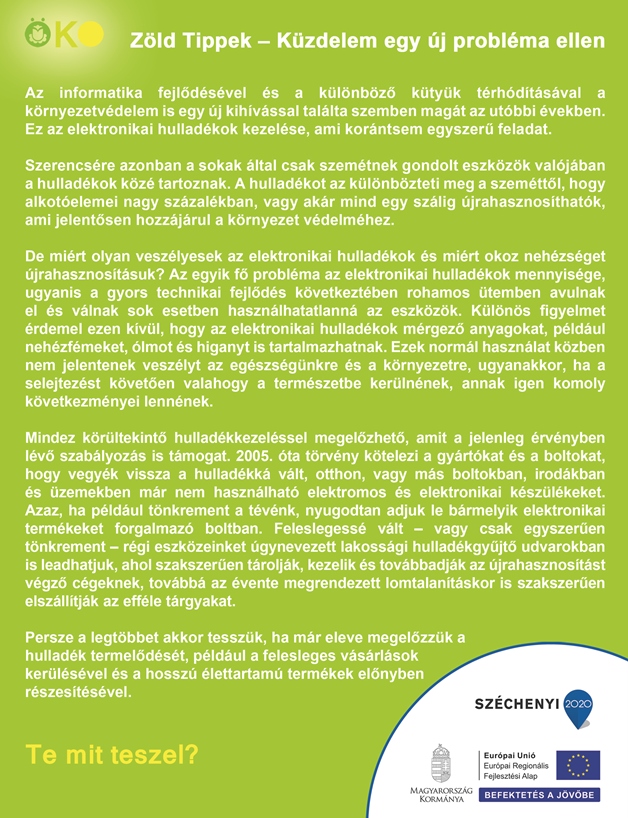 ÖKO

Zöld Tippek – Küzdelem egy új probléma ellen

Az informatika fejlődésével és a különböző kütyük térhódításával a környezetvédelem is egy új kihívással találta szemben magát az utóbbi években. Ez az elektronikai hulladékok kezelése, ami korántsem egyszerű feladat.

Szerencsére azonban a sokak által csak szemétnek gondolt eszközök valójában a hulladékok közé tartoznak. A hulladékot az különbözteti meg a szeméttől, hogy alkotóelemei nagy százalékban, vagy akár mind egy szálig újrahasznosíthatók, ami jelentősen hozzájárul a környezet védelméhez.

De miért olyan veszélyesek az elektronikai hulladékok és miért okoz nehézséget újrahasznosításuk? Az egyik fő probléma az elektronikai hulladékok mennyisége, ugyanis a gyors technikai fejlődés következtében rohamos ütemben avulnak el és válnak sok esetben használhatatlanná az eszközök. Különös figyelmet érdemel ezen kívül, hogy az elektronikai hulladékok mérgező anyagokat, például nehézfémeket, ólmot és higanyt is tartalmazhatnak. Ezek normál használat közben nem jelentenek veszélyt az egészségünkre és a környezetre, ugyanakkor, ha a selejtezést követően valahogy a természetbe kerülnének, annak igen komoly következményei lennének.

Mindez körültekintő hulladékkezeléssel megelőzhető, amit a jelenleg érvényben lévő szabályozás is támogat. 2005. óta törvény kötelezi a gyártókat és a boltokat, hogy vegyék vissza a hulladékká vált, otthon, vagy más boltokban, irodákban és üzemekben már nem használható elektromos és elektronikai készülékeket. Azaz, ha például tönkrement a tévénk, nyugodtan adjuk le bármelyik elektronikai termékeket forgalmazó boltban. Feleslegessé vált – vagy csak egyszerűen tönkrement – régi eszközeinket úgynevezett lakossági hulladékgyűjtő udvarokban is leadhatjuk, ahol szakszerűen tárolják, kezelik és továbbadják az újrahasznosítást végző cégeknek, továbbá az évente megrendezett lomtalanításkor is szakszerűen elszállítják az efféle tárgyakat.

Persze a legtöbbet akkor tesszük, ha már eleve megelőzzük a hulladék termelődését, például a felesleges vásárlások kerülésével és a hosszú élettartamú termékek előnyben részesítésével.

Te mit teszel?

SZÉCHENYI 2020

MAGYARORSZÁG KORMÁNYA

Európai Unió
Európai Regionális Fejlesztési Alap

BEFEKTETÉS A JÖVŐBE